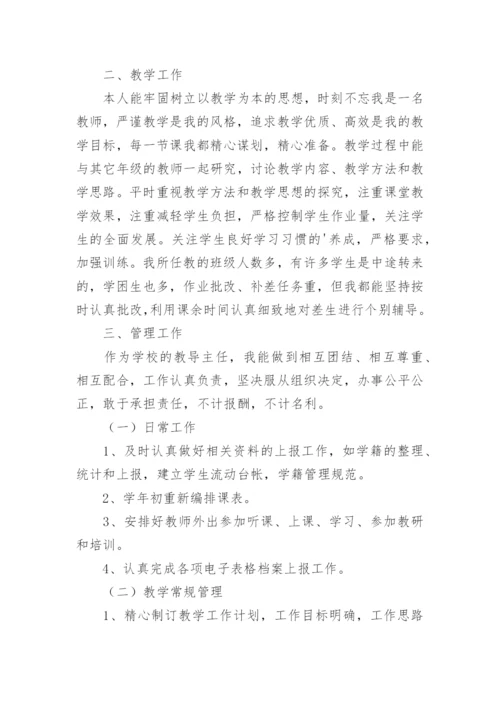 二、教学工作

本人能牢固树立以教学为本的思想，时刻不忘我是一名教师，严谨教学是我的风格，追求教学优质、高效是我的教学目标，每一节课我都精心谋划，精心准备。教学过程中能与其它年级的教师一起研究，讨论教学内容、教学方法和教学思路。平时重视教学方法和教学思想的探究，注重课堂教学效果，注重减轻学生负担，严格控制学生作业量，关注学生的全面发展。关注学生良好学习习惯的'养成，严格要求，加强训练。我所任教的班级人数多，有许多学生是中途转来的，学困生也多，作业批改、补差任务重，但我都能坚持按时认真批改，利用课余时间认真细致地对差生进行个别辅导。

三、管理工作

作为学校的教导主任，我能做到相互团结、相互尊重、相互配合，工作认真负责，坚决服从组织决定，办事公平公正，敢于承担责任，不计报酬，不计名利。

（一）日常工作

1、及时认真做好相关资料的上报工作，如学籍的整理、统计和上报，建立学生流动台帐，学籍管理规范。

2、学年初重新编排课表。

3、安排好教师外出参加听课、上课、学习、参加教研和培训。

4、认真完成各项电子表格档案上报工作。

（二）教学常规管理

1、精心制订教学工作计划，工作目标明确，工作思路